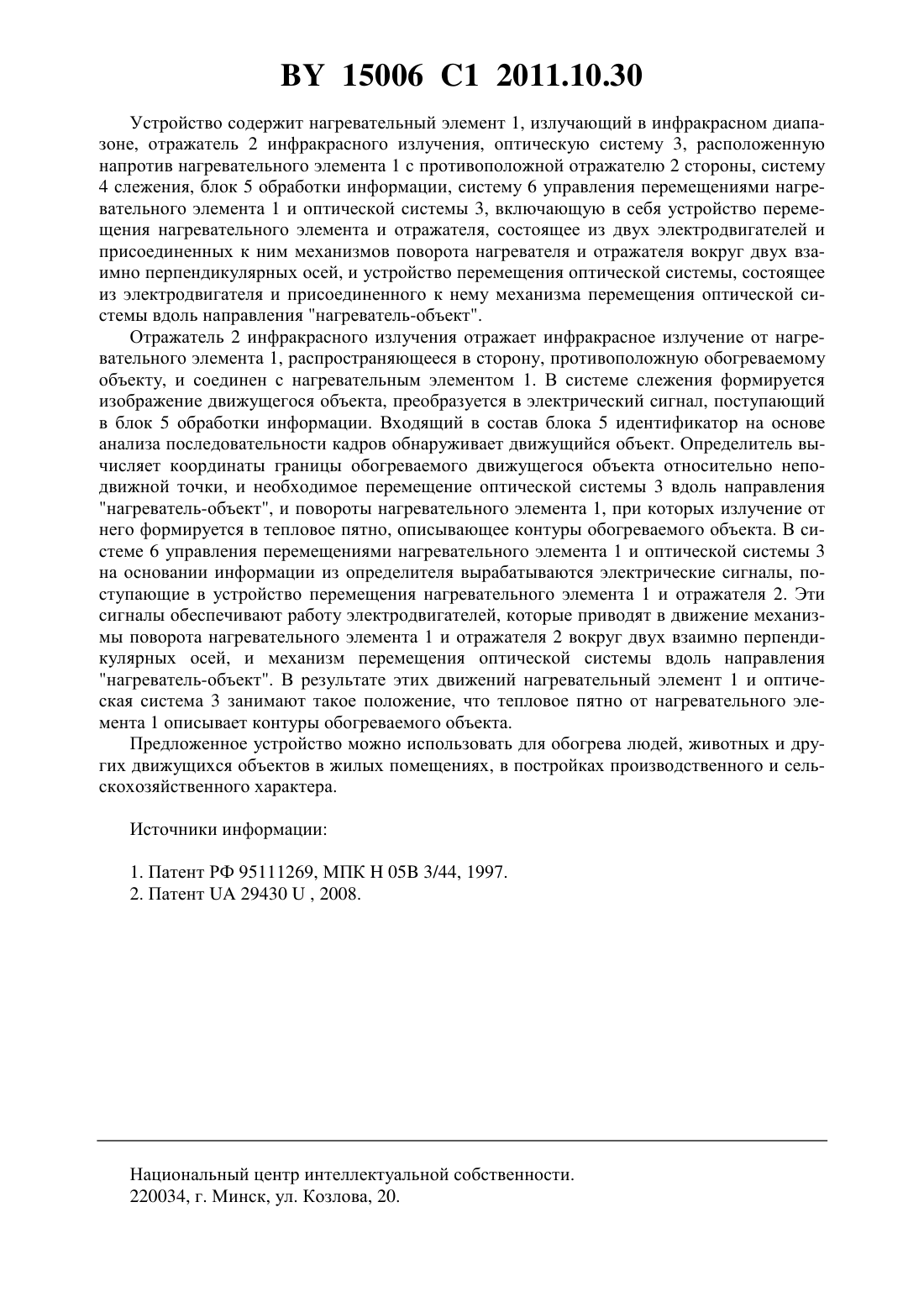 BY 15006 C1 2011.10.30

Устройство содержит нагревательный элемент 1, излучающий в инфракрасном диапазоне, отражатель 2 инфракрасного излучения, оптическую систему 3, расположенную напротив нагревательного элемента 1 с противоположной отражателю 2 стороны, систему 4 слежения, блок 5 обработки информации, систему 6 управления перемещениями нагревательного элемента 1 и оптической системы 3, включающую в себя устройство перемещения нагревательного элемента и отражателя, состоящее из двух электродвигателей и присоединенных к ним механизмов поворота нагревателя и отражателя вокруг двух взаимно перпендикулярных осей, и устройство перемещения оптической системы, состоящее из электродвигателя и присоединенного к нему механизма перемещения оптической системы вдоль направления "нагреватель-объект".

Отражатель 2 инфракрасного излучения отражает инфракрасное излучение от нагревательного элемента 1, распространяющееся в сторону, противоположную обогреваемому объекту, и соединен с нагревательным элементом 1. В системе слежения формируется изображение движущегося объекта, преобразуется в электрический сигнал, поступающий в блок 5 обработки информации. Входящий в состав блока 5 идентификатор на основе анализа последовательности кадров обнаруживает движущийся объект. Определитель вычисляет координаты границы обогреваемого движущегося объекта относительно неподвижной точки, и необходимое перемещение оптической системы 3 вдоль направления "нагреватель-объект", и повороты нагревательного элемента 1, при которых излучение от него формируется в тепловое пятно, описывающее контуры обогреваемого объекта. В системе 6 управления перемещениями нагревательного элемента 1 и оптической системы 3 на основании информации из определителя вырабатываются электрические сигналы, поступающие в устройство перемещения нагревательного элемента 1 и отражателя 2. Эти сигналы обеспечивают работу электродвигателей, которые приводят в движение механизмы поворота нагревательного элемента 1 и отражателя 2 вокруг двух взаимно перпендикулярных осей, и механизм перемещения оптической системы вдоль направления "нагреватель-объект". В результате этих движений нагревательный элемент 1 и оптическая система 3 занимают такое положение, что тепловое пятно от нагревательного элемента 1 описывает контуры обогреваемого объекта.

Предложенное устройство можно использовать для обогрева людей, животных и других движущихся объектов в жилых помещениях, в постройках производственного и сельскохозяйственного характера.

Источники информации:

1. Патент РФ 95111269, МПК H 05B 3/44, 1997.
2. Патент UA 29430 U , 2008.

Национальный центр интеллектуальной собственности.
220034, г. Минск, ул. Козлова, 20.